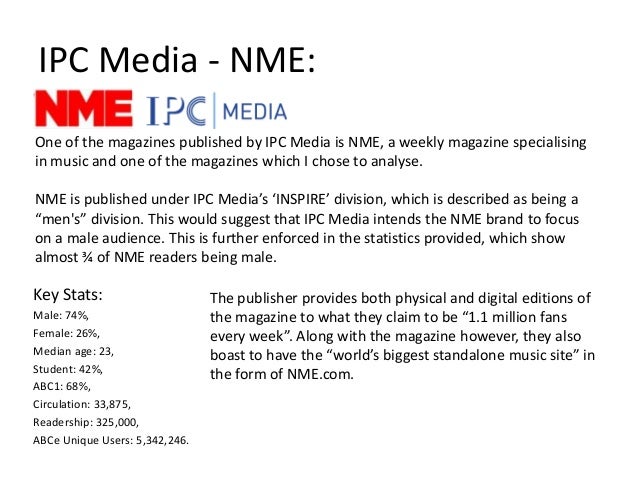 IPC Media - NME:

NME IPC | MEDIA

One of the magazines published by IPC Media is NME, a weekly magazine specialising in music and one of the magazines which I chose to analyse.

NME is published under IPC Media's 'INSPIRE' division, which is described as being a "men's" division. This would suggest that IPC Media intends the NME brand to focus on a male audience. This is further enforced in the statistics provided, which show almost ¾ of NME readers being male.

Key Stats:
Male: 74%,
Female: 26%,
Median age: 23,
Student: 42%,
ABC1: 68%,
Circulation: 33,875,
Readership: 325,000,
ABCe Unique Users: 5,342,246.

The publisher provides both physical and digital editions of the magazine to what they claim to be "1.1 million fans every week". Along with the magazine however, they also boast to have the "world's biggest standalone music site" in the form of NME.com.